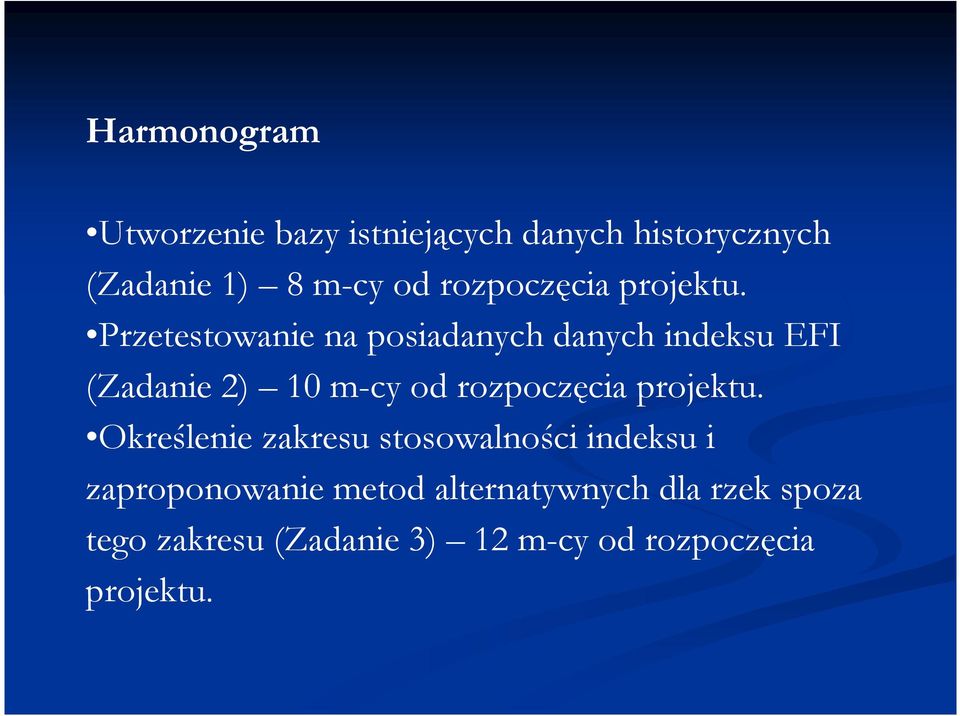 Harmonogram

•Utworzenie bazy istniejących danych historycznych (Zadanie 1) – 8 m-cy od rozpoczęcia projektu.

•Przetestowanie na posiadanych danych indeksu EFI (Zadanie 2) – 10 m-cy od rozpoczęcia projektu.

•Określenie zakresu stosowalności indeksu i zaproponowanie metod alternatywnych dla rzek spoza tego zakresu (Zadanie 3) – 12 m-cy od rozpoczęcia projektu.